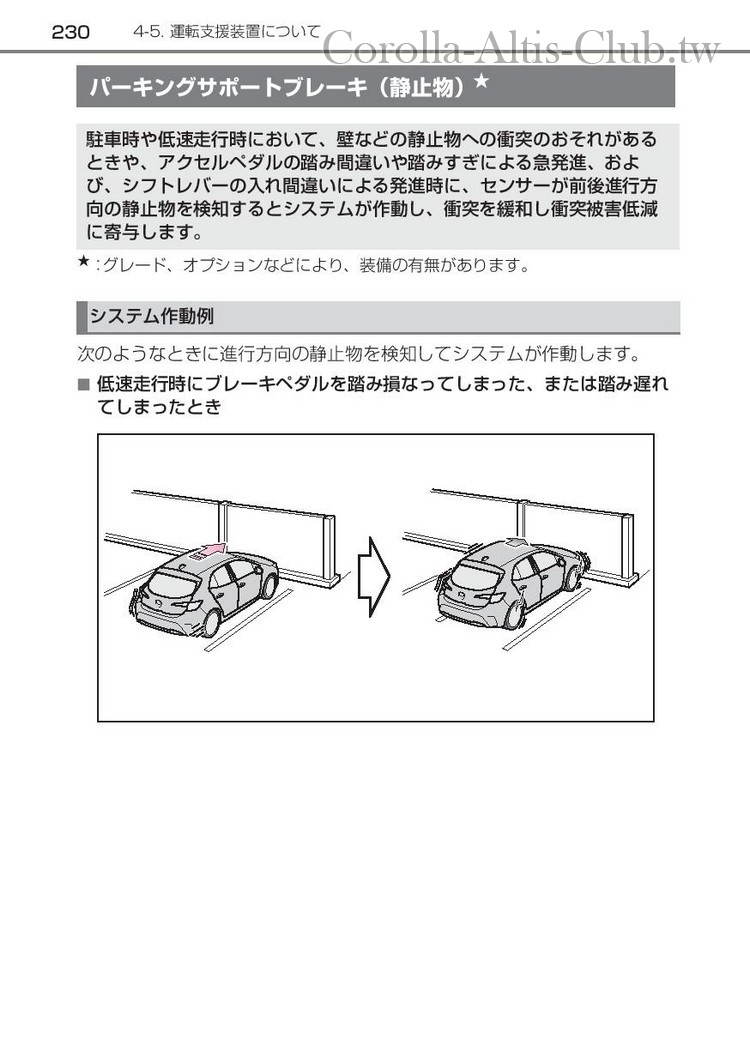 230 4-5. 運転支援装置について

Corolla-Altis-Club.tw

パーキングサポートブレーキ（静止物）★

駐車時や低速走行時において、壁などの静止物への衝突のおそれがあるときや、アクセルペダルの踏み間違いや踏みすぎによる急発進、および、シフトレバーの入れ間違いによる発進時に、センサーが前後進行方向の静止物を検知するとシステムが作動し、衝突を緩和し衝突被害低減に寄与します。

★：グレード、オプションなどにより、装備の有無があります。

システム作動例

次のようなときに進行方向の静止物を検知してシステムが作動します。

■ 低速走行時にブレーキペダルを踏み損なってしまった、または踏み遅れてしまったとき